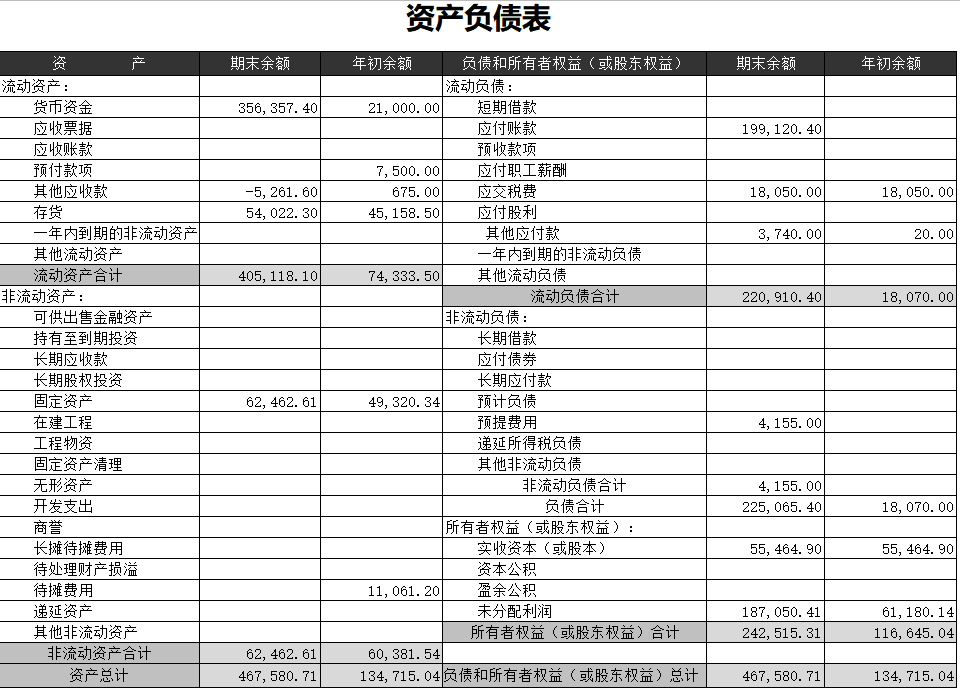 资产负债表

| 资　　产 | 期末余额 | 年初余额 | 负债和所有者权益（或股东权益） | 期末余额 | 年初余额 |
|---|---|---|---|---|---|
| 流动资产： | | | 流动负债： | | |
| 货币资金 | 356,357.40 | 21,000.00 | 短期借款 | | |
| 应收票据 | | | 应付账款 | 199,120.40 | |
| 应收账款 | | | 预收款项 | | |
| 预付款项 | | 7,500.00 | 应付职工薪酬 | | |
| 其他应收款 | -5,261.60 | 675.00 | 应交税费 | 18,050.00 | 18,050.00 |
| 存货 | 54,022.30 | 45,158.50 | 应付股利 | | |
| 一年内到期的非流动资产 | | | 其他应付款 | 3,740.00 | 20.00 |
| 其他流动资产 | | | 一年内到期的非流动负债 | | |
| 流动资产合计 | 405,118.10 | 74,333.50 | 其他流动负债 | | |
| 非流动资产： | | | 流动负债合计 | 220,910.40 | 18,070.00 |
| 可供出售金融资产 | | | 非流动负债： | | |
| 持有至到期投资 | | | 长期借款 | | |
| 长期应收款 | | | 应付债券 | | |
| 长期股权投资 | | | 长期应付款 | | |
| 固定资产 | 62,462.61 | 49,320.34 | 预计负债 | | |
| 在建工程 | | | 预提费用 | 4,155.00 | |
| 工程物资 | | | 递延所得税负债 | | |
| 固定资产清理 | | | 其他非流动负债 | | |
| 无形资产 | | | 非流动负债合计 | 4,155.00 | |
| 开发支出 | | | 负债合计 | 225,065.40 | 18,070.00 |
| 商誉 | | | 所有者权益（或股东权益）： | | |
| 长摊待摊费用 | | | 实收资本（或股本） | 55,464.90 | 55,464.90 |
| 待处理财产损溢 | | | 资本公积 | | |
| 待摊费用 | | 11,061.20 | 盈余公积 | | |
| 递延资产 | | | 未分配利润 | 187,050.41 | 61,180.14 |
| 其他非流动资产 | | | 所有者权益（或股东权益）合计 | 242,515.31 | 116,645.04 |
| 非流动资产合计 | 62,462.61 | 60,381.54 | | | |
| 资产总计 | 467,580.71 | 134,715.04 | 负债和所有者权益（或股东权益）总计 | 467,580.71 | 134,715.04 |